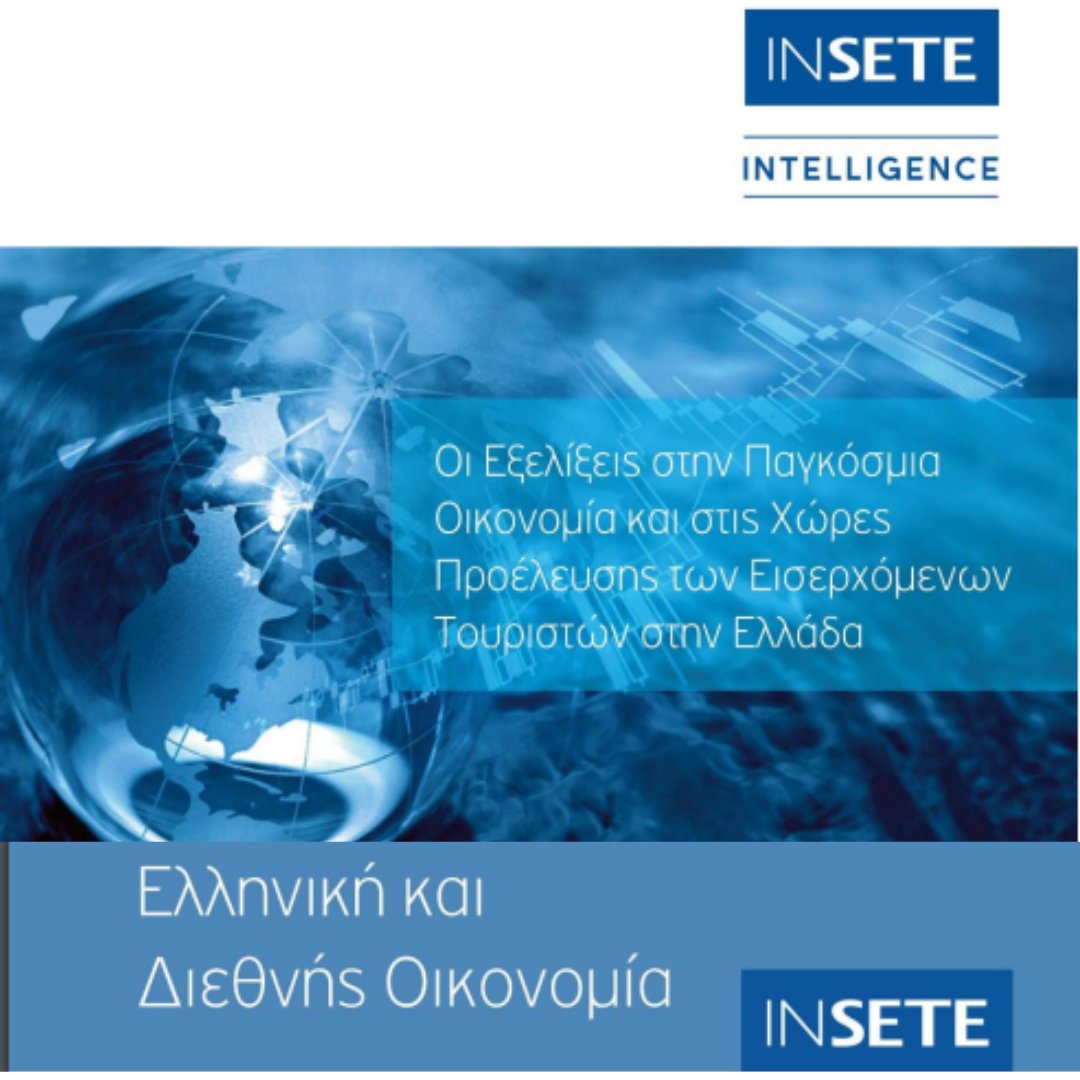 INSETE

INTELLIGENCE

Οι Εξελίξεις στην Παγκόσμια Οικονομία και στις Χώρες Προέλευσης των Εισερχόμενων Τουριστών στην Ελλάδα

Ελληνική και Διεθνής Οικονομία

INSETE